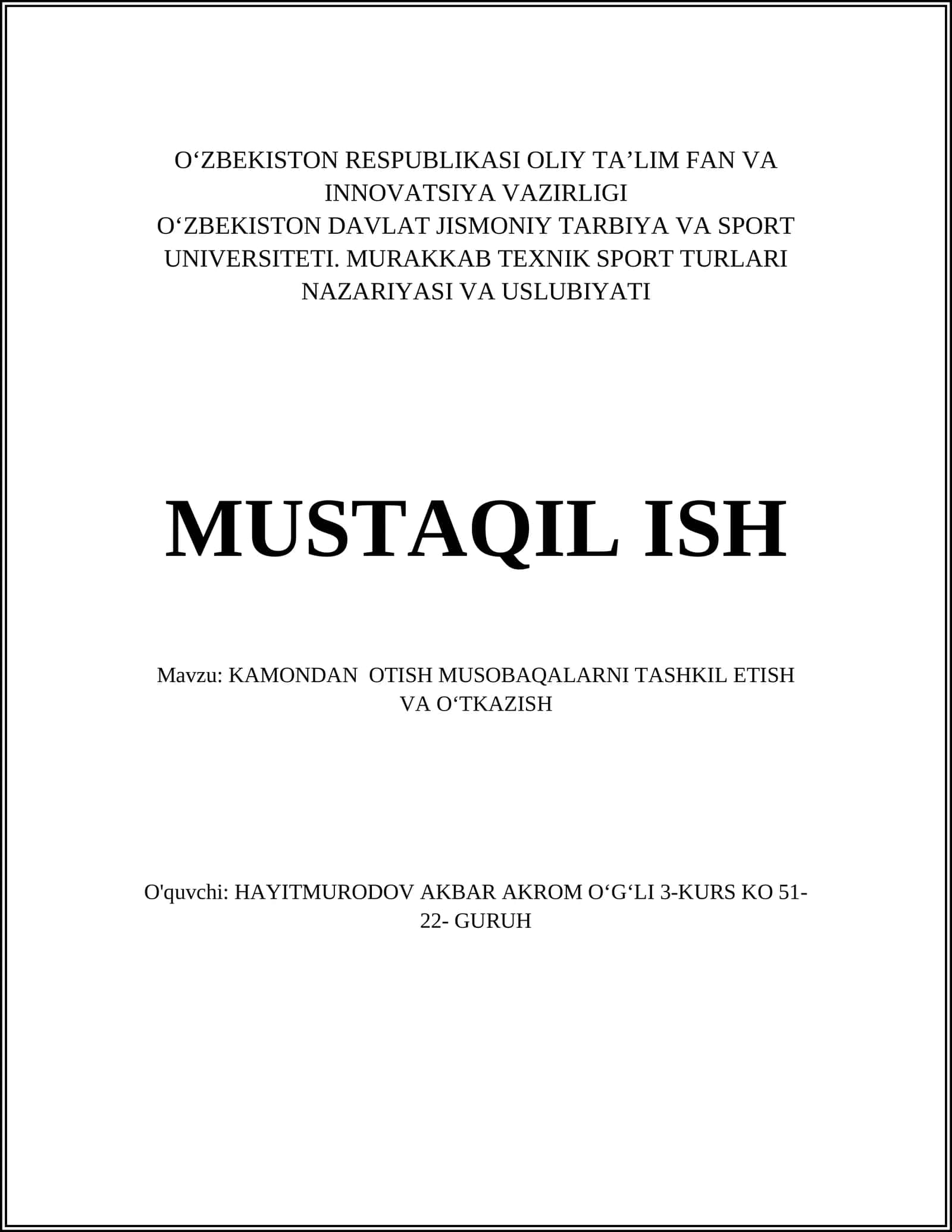 O‘ZBEKISTON RESPUBLIKASI OLIY TA’LIM FAN VA INNOVATSIYA VAZIRLIGI
O‘ZBEKISTON DAVLAT JISMONIY TARBIYA VA SPORT UNIVERSITETI. MURAKKAB TEXNIK SPORT TURLARI NAZARIYASI VA USLUBIYATI

MUSTAQIL ISH

Mavzu: KAMONDAN OTISH MUSOBAQALARNI TASHKIL ETISH VA O‘TKAZISH

O'quvchi: HAYITMURODOV AKBAR AKROM O‘G‘LI 3-KURS KO 51-22- GURUH